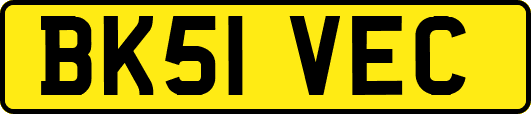 BK51 VEC